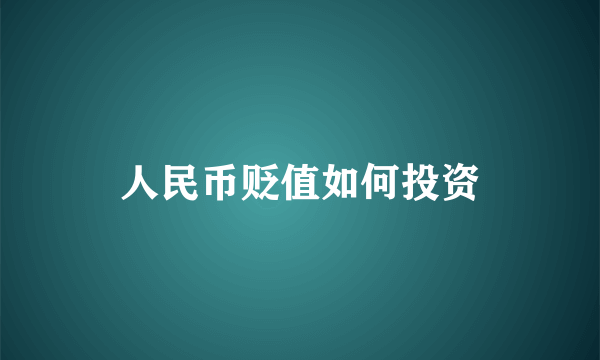 人民币贬值如何投资